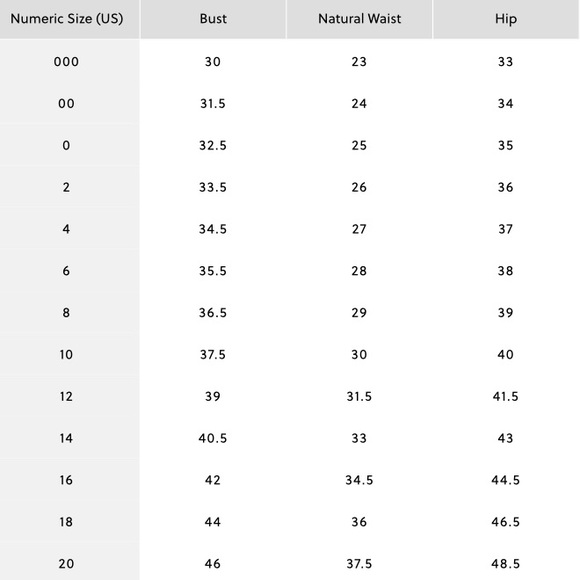 | Numeric Size (US) | Bust | Natural Waist | Hip |
|---|---|---|---|
| 000 | 30 | 23 | 33 |
| 00 | 31.5 | 24 | 34 |
| 0 | 32.5 | 25 | 35 |
| 2 | 33.5 | 26 | 36 |
| 4 | 34.5 | 27 | 37 |
| 6 | 35.5 | 28 | 38 |
| 8 | 36.5 | 29 | 39 |
| 10 | 37.5 | 30 | 40 |
| 12 | 39 | 31.5 | 41.5 |
| 14 | 40.5 | 33 | 43 |
| 16 | 42 | 34.5 | 44.5 |
| 18 | 44 | 36 | 46.5 |
| 20 | 46 | 37.5 | 48.5 |